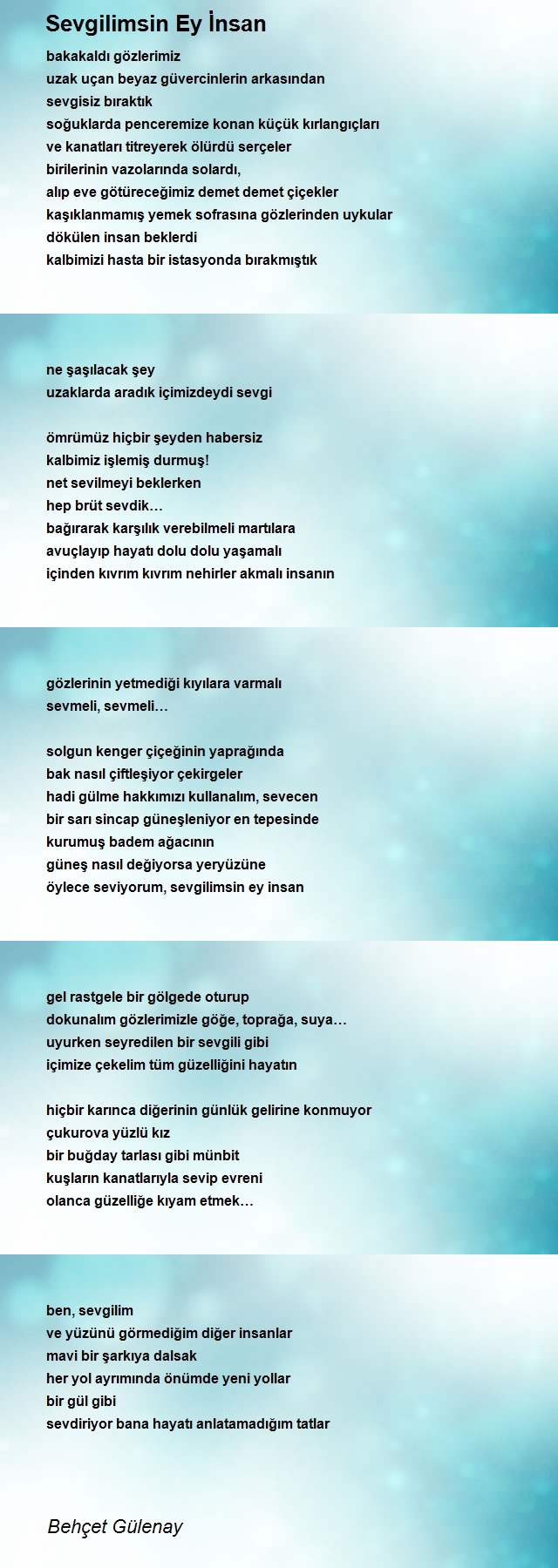 Sevgilimsin Ey İnsan

bakakaldı gözlerimiz
uzak uçan beyaz güvercinlerin arkasından
sevgisiz bıraktık
soğuklarda penceremize konan küçük kırlangıçları
ve kanatları titreyerek ölürdü serçeler
birilerinin vazolarında solardı,
alıp eve götüreceğimiz demet demet çiçekler
kaşıklanmamış yemek sofrasına gözlerinden uykular
dökülen insan beklerdi
kalbimizi hasta bir istasyonda bırakmıştık

ne şaşılacak şey
uzaklarda aradık içimizdeydi sevgi

ömrümüz hiçbir şeyden habersiz
kalbimiz işlemiş durmuş!
net sevilmeyi beklerken
hep brüt sevdik…
bağırarak karşılık verebilmeli martılara
avuçlayıp hayatı dolu dolu yaşamalı
içinden kıvrım kıvrım nehirler akmalı insanın

gözlerinin yetmediği kıyılara varmalı
sevmeli, sevmeli…

solgun kenger çiçeğinin yaprağında
bak nasıl çiftleşiyor çekirgeler
hadi gülme hakkımızı kullanalım, sevecen
bir sarı sincap güneşleniyor en tepesinde
kurumuş badem ağacının
güneş nasıl değiyorsa yeryüzüne
öylece seviyorum, sevgilimsin ey insan

gel rastgele bir gölgede oturup
dokunalım gözlerimizle göğe, toprağa, suya…
uyurken seyredilen bir sevgili gibi
içimize çekelim tüm güzelliğini hayatın

hiçbir karınca diğerinin günlük gelirine konmuyor
çukurova yüzlü kız
bir buğday tarlası gibi münbit
kuşların kanatlarıyla sevip evreni
olanca güzelliğe kıyam etmek…

ben, sevgilim
ve yüzünü görmediğim diğer insanlar
mavi bir şarkıya dalsak
her yol ayrımında önümde yeni yollar
bir gül gibi
sevdiriyor bana hayatı anlatamadığım tatlar

Behçet Gülenay